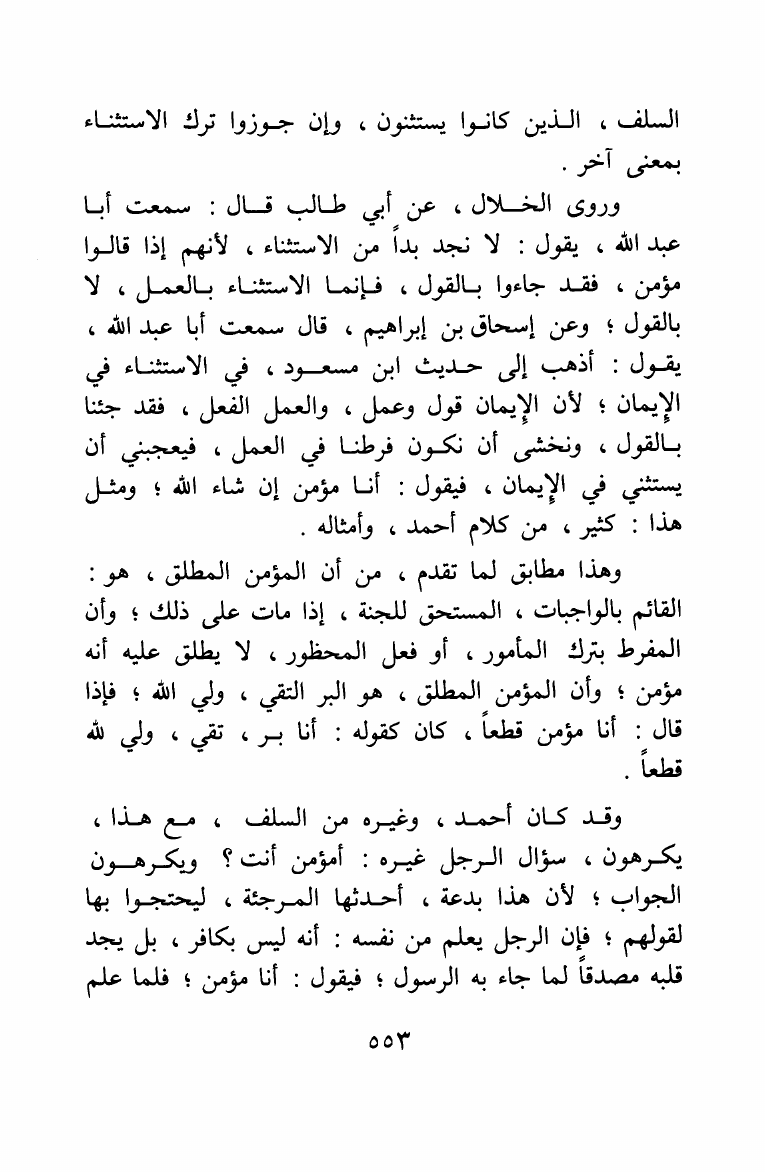 السلف ، الذين كانوا يستثنون ، وإن جوزوا ترك الاستثناء بمعنى آخر .

وروى الخلال ، عن أبي طالب قال : سمعت أبا عبد الله ، يقول : لا نجد بداً من الاستثناء ، لأنهم إذا قالوا مؤمن ، فقد جاءوا بالقول ، فإنما الاستثناء بالعمل ، لا بالقول ؛ وعن إسحاق بن إبراهيم ، قال سمعت أبا عبد الله ، يقول : أذهب إلى حديث ابن مسعود ، في الاستثناء في الإيمان ؛ لأن الإيمان قول وعمل ، والعمل الفعل ، فقد جئنا بالقول ، ونخشى أن نكون فرطنا في العمل ، فيعجبني أن يستثني في الإيمان ، فيقول : أنا مؤمن إن شاء الله ؛ ومثل هذا : كثير ، من كلام أحمد ، وأمثاله .

وهذا مطابق لما تقدم ، من أن المؤمن المطلق ، هو : القائم بالواجبات ، المستحق للجنة ، إذا مات على ذلك ؛ وأن المفرط بترك المأمور ، أو فعل المحظور ، لا يطلق عليه أنه مؤمن ؛ وأن المؤمن المطلق ، هو البر التقي ، ولي الله ؛ فإذا قال : أنا مؤمن قطعاً ، كان كقوله : أنا بر ، تقي ، ولي لله قطعاً .

وقد كان أحمد ، وغيره من السلف ، مع هذا ، يكرهون ، سؤال الرجل غيره : أمؤمن أنت ؟ ويكرهون الجواب ؛ لأن هذا بدعة ، أحدثها المرجئة ، ليحتجوا بها لقولهم ؛ فإن الرجل يعلم من نفسه : أنه ليس بكافر ، بل يجد قلبه مصدقاً لما جاء به الرسول ؛ فيقول : أنا مؤمن ؛ فلما علم

٥٥٣